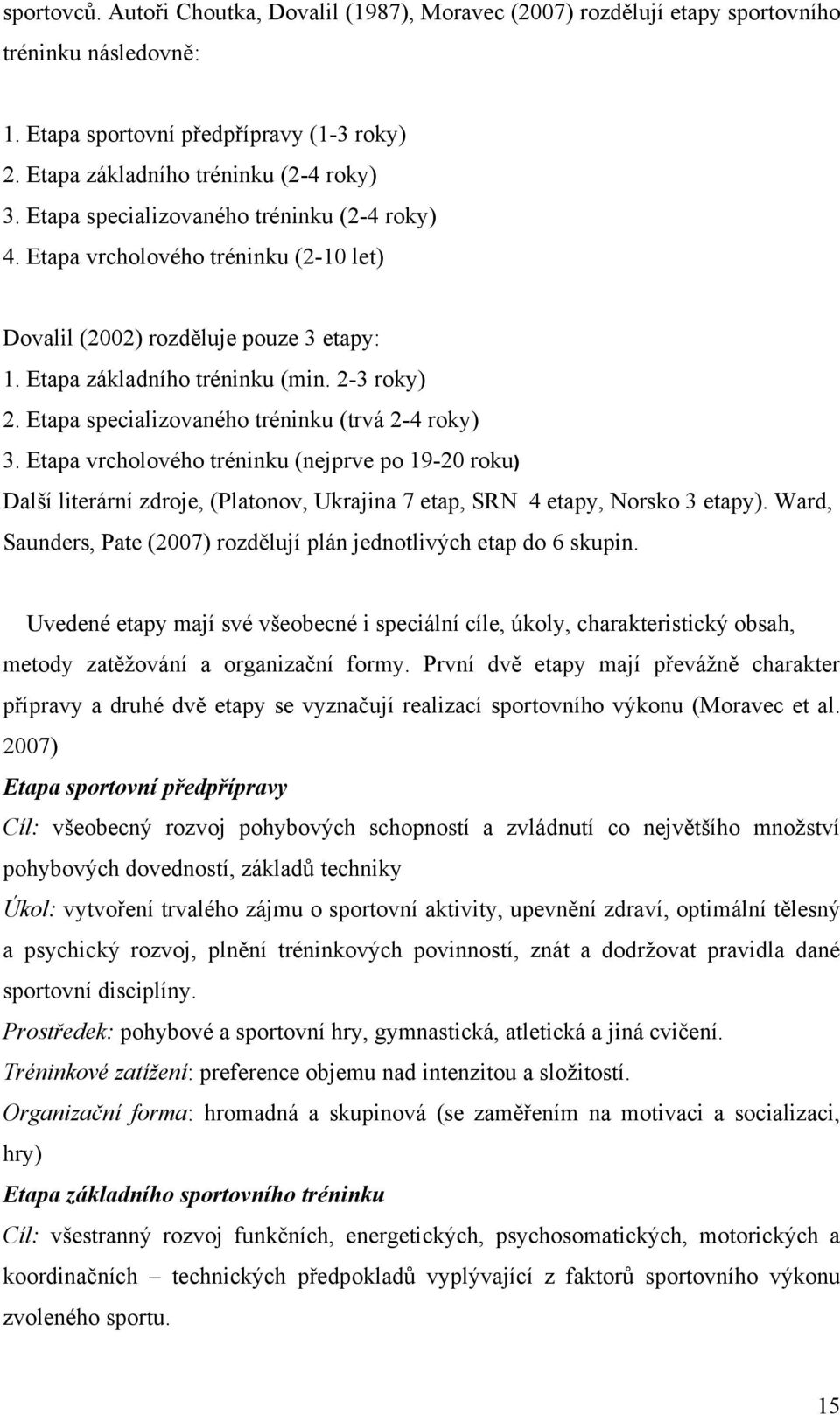 sportovců. Autoři Choutka, Dovalil (1987), Moravec (2007) rozdělují etapy sportovního tréninku následovně:

1. Etapa sportovní předpřípravy (1-3 roky)
2. Etapa základního tréninku (2-4 roky)
3. Etapa specializovaného tréninku (2-4 roky)
4. Etapa vrcholového tréninku (2-10 let)

Dovalil (2002) rozděluje pouze 3 etapy:
1. Etapa základního tréninku (min. 2-3 roky)
2. Etapa specializovaného tréninku (trvá 2-4 roky)
3. Etapa vrcholového tréninku (nejprve po 19-20 roku)
Další literární zdroje, (Platonov, Ukrajina 7 etap, SRN 4 etapy, Norsko 3 etapy). Ward, Saunders, Pate (2007) rozdělují plán jednotlivých etap do 6 skupin.

Uvedené etapy mají své všeobecné i speciální cíle, úkoly, charakteristický obsah, metody zatěžování a organizační formy. První dvě etapy mají převážně charakter přípravy a druhé dvě etapy se vyznačují realizací sportovního výkonu (Moravec et al. 2007)
Etapa sportovní předpřípravy
Cíl: všeobecný rozvoj pohybových schopností a zvládnutí co největšího množství pohybových dovedností, základů techniky
Úkol: vytvoření trvalého zájmu o sportovní aktivity, upevnění zdraví, optimální tělesný a psychický rozvoj, plnění tréninkových povinností, znát a dodržovat pravidla dané sportovní disciplíny.
Prostředek: pohybové a sportovní hry, gymnastická, atletická a jiná cvičení.
Tréninkové zatížení: preference objemu nad intenzitou a složitostí.
Organizační forma: hromadná a skupinová (se zaměřením na motivaci a socializaci, hry)
Etapa základního sportovního tréninku
Cíl: všestranný rozvoj funkčních, energetických, psychosomatických, motorických a koordinačních – technických předpokladů vyplývající z faktorů sportovního výkonu zvoleného sportu.

15